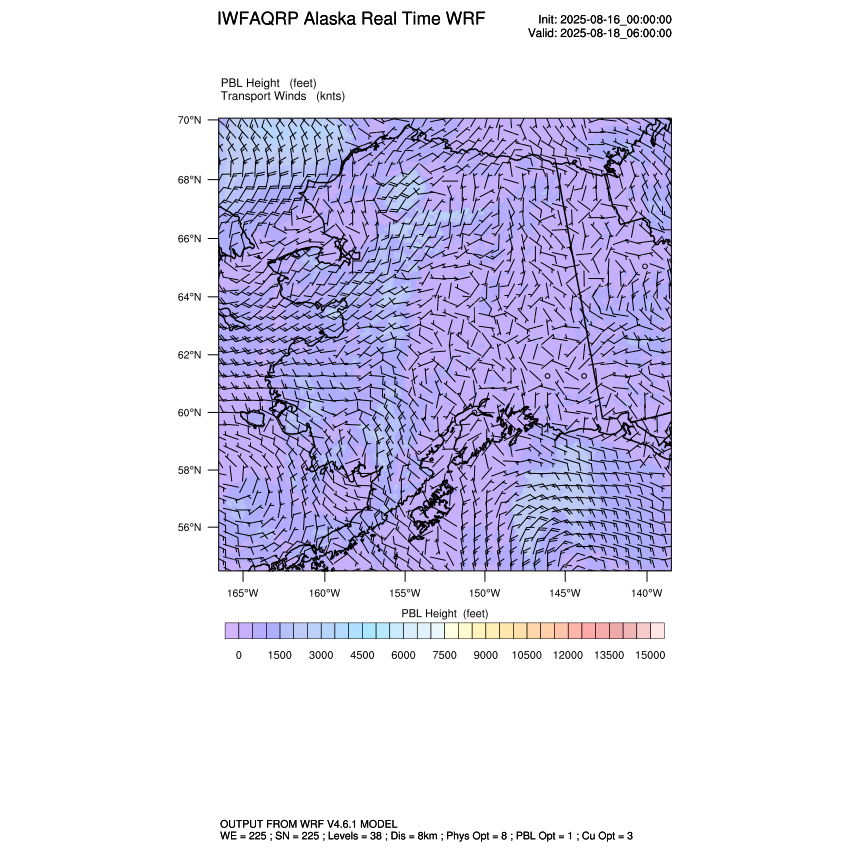 IWFAQRP Alaska Real Time WRF

Init: 2025-08-16_00:00:00
Valid: 2025-08-18_06:00:00

PBL Height (feet)
Transport Winds (knts)

70°N
68°N
66°N
64°N
62°N
60°N
58°N
56°N

165°W 160°W 155°W 150°W 145°W 140°W

PBL Height (feet)

0 1500 3000 4500 6000 7500 9000 10500 12000 13500 15000

OUTPUT FROM WRF V4.6.1 MODEL
WE = 225 ; SN = 225 ; Levels = 38 ; Dis = 8km ; Phys Opt = 8 ; PBL Opt = 1 ; Cu Opt = 3